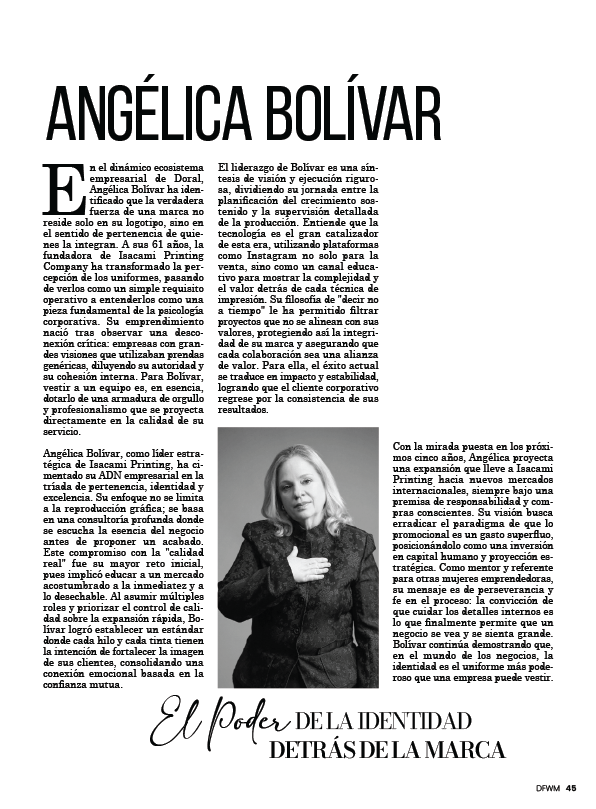 ANGÉLICA BOLÍVAR

En el dinámico ecosistema empresarial de Doral, Angélica Bolívar ha identificado que la verdadera fuerza de una marca no reside solo en su logotipo, sino en el sentido de pertenencia de quienes la integran. A sus 61 años, la fundadora de Isacami Printing Company ha transformado la percepción de los uniformes, pasando de verlos como un simple requisito operativo a entenderlos como una pieza fundamental de la psicología corporativa. Su emprendimiento nació tras observar una desconexión crítica: empresas con grandes visiones que utilizaban prendas genéricas, diluyendo su autoridad y su cohesión interna. Para Bolívar, vestir a un equipo es, en esencia, dotarlo de una armadura de orgullo y profesionalismo que se proyecta directamente en la calidad de su servicio.

Angélica Bolívar, como líder estratégica de Isacami Printing, ha cimentado su ADN empresarial en la tríada de pertenencia, identidad y excelencia. Su enfoque no se limita a la reproducción gráfica; se basa en una consultoría profunda donde se escucha la esencia del negocio antes de proponer un acabado. Este compromiso con la "calidad real" fue su mayor reto inicial, pues implicó educar a un mercado acostumbrado a la inmediatez y a lo desechable. Al asumir múltiples roles y priorizar el control de calidad sobre la expansión rápida, Bolívar logró establecer un estándar donde cada hilo y cada tinta tienen la intención de fortalecer la imagen de sus clientes, consolidando una conexión emocional basada en la confianza mutua.

El liderazgo de Bolívar es una síntesis de visión y ejecución rigurosa, dividiendo su jornada entre la planificación del crecimiento sostenido y la supervisión detallada de la producción. Entiende que la tecnología es el gran catalizador de esta era, utilizando plataformas como Instagram no solo para la venta, sino como un canal educativo para mostrar la complejidad y el valor detrás de cada técnica de impresión. Su filosofía de "decir no a tiempo" le ha permitido filtrar proyectos que no se alinean con sus valores, protegiendo así la integridad de su marca y asegurando que cada colaboración sea una alianza de valor. Para ella, el éxito actual se traduce en impacto y estabilidad, logrando que el cliente corporativo regrese por la consistencia de sus resultados.

Con la mirada puesta en los próximos cinco años, Angélica proyecta una expansión que lleve a Isacami Printing hacia nuevos mercados internacionales, siempre bajo una premisa de responsabilidad y compras conscientes. Su visión busca erradicar el paradigma de que lo promocional es un gasto superfluo, posicionándolo como una inversión en capital humano y proyección estratégica. Como mentor y referente para otras mujeres emprendedoras, su mensaje es de perseverancia y fe en el proceso: la convicción de que cuidar los detalles internos es lo que finalmente permite que un negocio se vea y se sienta grande. Bolívar continúa demostrando que, en el mundo de los negocios, la identidad es el uniforme más poderoso que una empresa puede vestir.

El Poder DE LA IDENTIDAD DETRÁS DE LA MARCA

DFWM 45